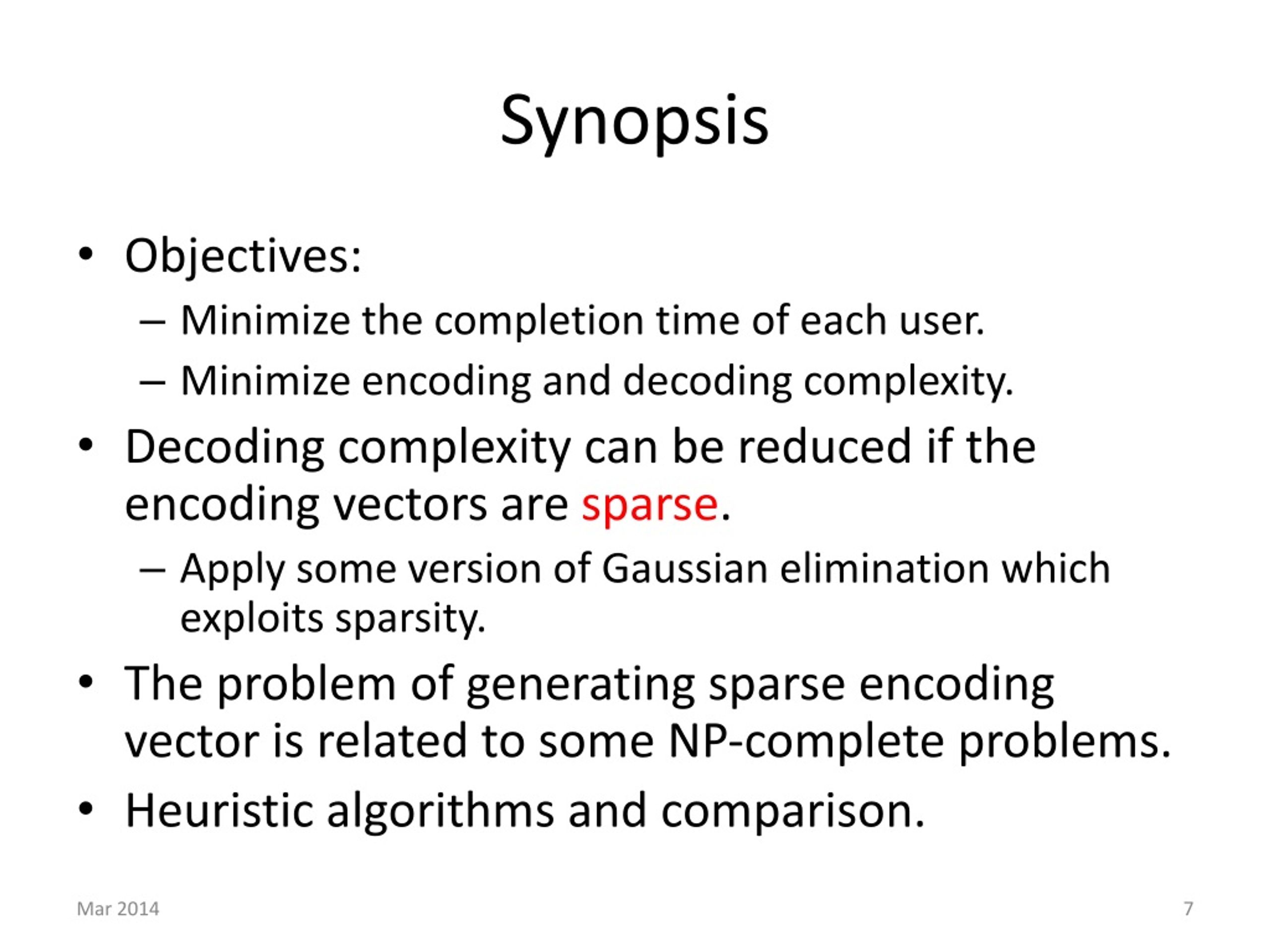 Synopsis

• Objectives:
– Minimize the completion time of each user.
– Minimize encoding and decoding complexity.
• Decoding complexity can be reduced if the encoding vectors are sparse.
– Apply some version of Gaussian elimination which exploits sparsity.
• The problem of generating sparse encoding vector is related to some NP-complete problems.
• Heuristic algorithms and comparison.

Mar 2014

7